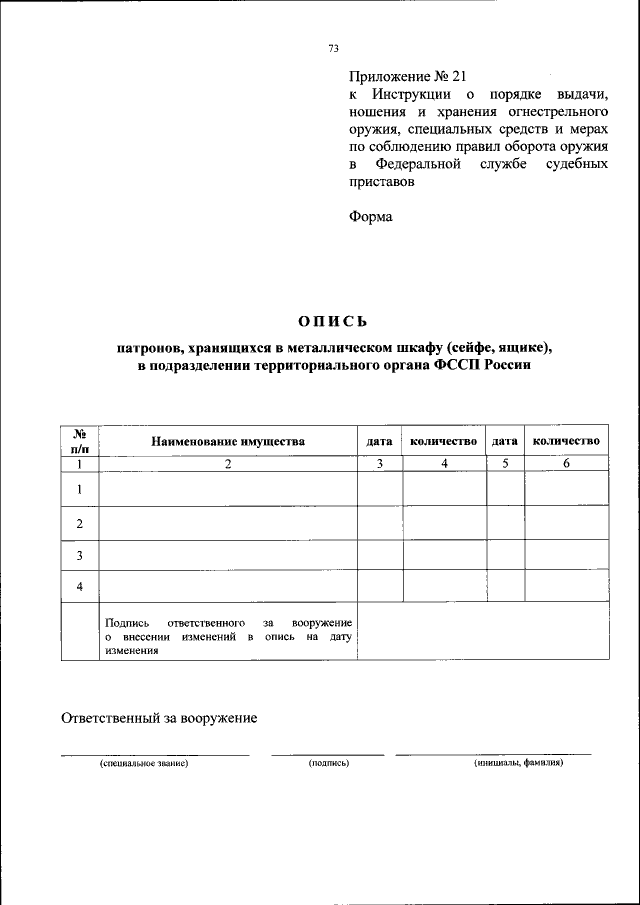 73

Приложение № 21
к Инструкции о порядке выдачи, ношения и хранения огнестрельного оружия, специальных средств и мерах по соблюдению правил оборота оружия в Федеральной службе судебных приставов

Форма

ОПИСЬ

патронов, хранящихся в металлическом шкафу (сейфе, ящике), в подразделении территориального органа ФССП России

| № п/п | Наименование имущества | дата | количество | дата | количество |
|---|---|---|---|---|---|
| 1 | 2 | 3 | 4 | 5 | 6 |
| 1 | | | | | |
| 2 | | | | | |
| 3 | | | | | |
| 4 | | | | | |
| | Подпись ответственного за вооружение о внесении изменений в опись на дату изменения | | | | |

Ответственный за вооружение

(специальное звание) (подпись) (инициалы, фамилия)